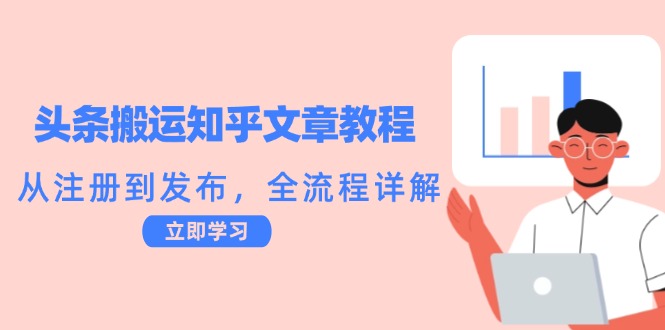 头条搬运知乎文章教程

从注册到发布，全流程详解

立即学习